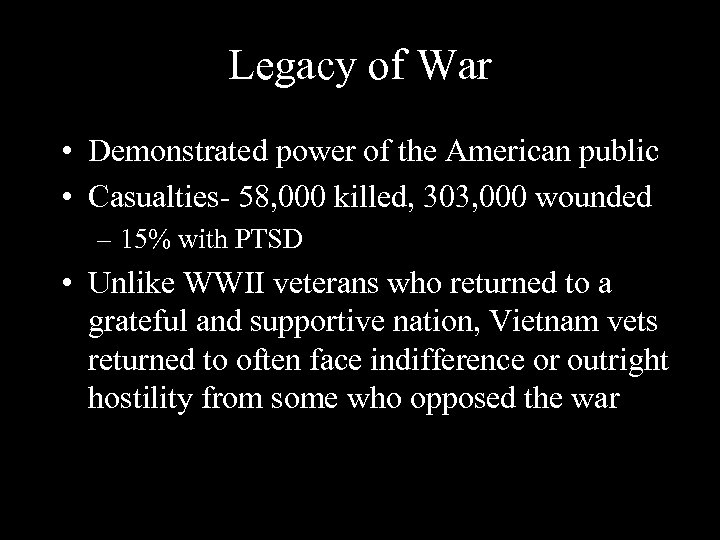 Legacy of War

• Demonstrated power of the American public
• Casualties- 58,000 killed, 303,000 wounded
– 15% with PTSD
• Unlike WWII veterans who returned to a grateful and supportive nation, Vietnam vets returned to often face indifference or outright hostility from some who opposed the war